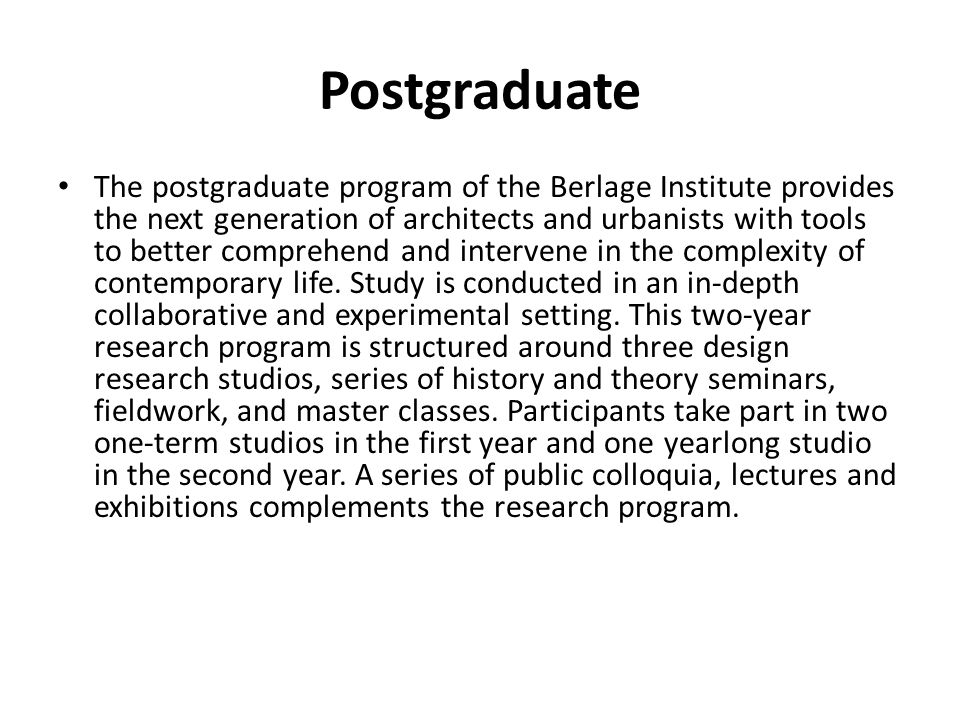 Postgraduate

• The postgraduate program of the Berlage Institute provides the next generation of architects and urbanists with tools to better comprehend and intervene in the complexity of contemporary life. Study is conducted in an in-depth collaborative and experimental setting. This two-year research program is structured around three design research studios, series of history and theory seminars, fieldwork, and master classes. Participants take part in two one-term studios in the first year and one yearlong studio in the second year. A series of public colloquia, lectures and exhibitions complements the research program.